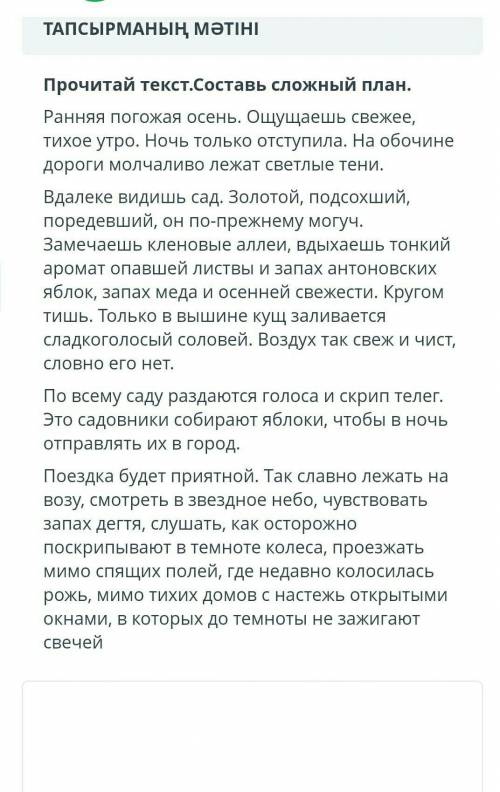 ТАПСЫРМАНЫҢ МӘТІНІ

Прочитай текст.Составь сложный план.

Ранняя погожая осень. Ощущаешь свежее, тихое утро. Ночь только отступила. На обочине дороги молчаливо лежат светлые тени.

Вдалеке видишь сад. Золотой, подсохший, поредевший, он по-прежнему могуч. Замечаешь кленовые аллеи, вдыхаешь тонкий аромат опавшей листвы и запах антоновских яблок, запах меда и осенней свежести. Кругом тишь. Только в вышине кущ заливается сладкоголосый соловей. Воздух так свеж и чист, словно его нет.

По всему саду раздаются голоса и скрип телег. Это садовники собирают яблоки, чтобы в ночь отправлять их в город.

Поездка будет приятной. Так славно лежать на возу, смотреть в звездное небо, чувствовать запах дегтя, слушать, как осторожно поскрипывают в темноте колеса, проезжать мимо спящих полей, где недавно колосилась рожь, мимо тихих домов с настежь открытыми окнами, в которых до темноты не зажигают свечей